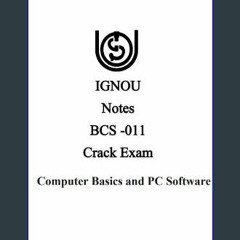 IGNOU

Notes

BCS -011

Crack Exam

Computer Basics and PC Software